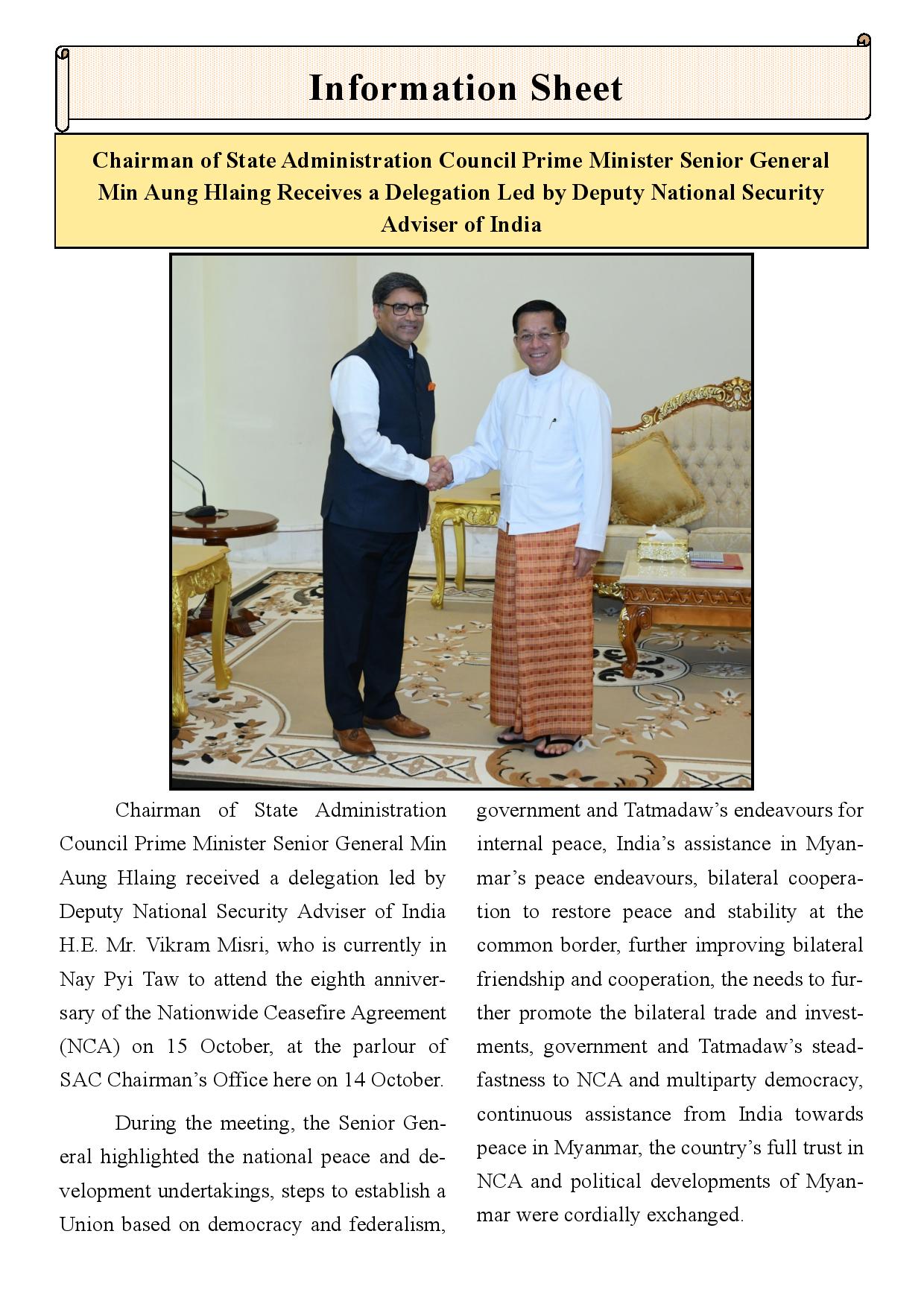 Information Sheet

Chairman of State Administration Council Prime Minister Senior General Min Aung Hlaing Receives a Delegation Led by Deputy National Security Adviser of India

Chairman of State Administration Council Prime Minister Senior General Min Aung Hlaing received a delegation led by Deputy National Security Adviser of India H.E. Mr. Vikram Misri, who is currently in Nay Pyi Taw to attend the eighth anniversary of the Nationwide Ceasefire Agreement (NCA) on 15 October, at the parlour of SAC Chairman's Office here on 14 October.

During the meeting, the Senior General highlighted the national peace and development undertakings, steps to establish a Union based on democracy and federalism, government and Tatmadaw's endeavours for internal peace, India's assistance in Myanmar's peace endeavours, bilateral cooperation to restore peace and stability at the common border, further improving bilateral friendship and cooperation, the needs to further promote the bilateral trade and investments, government and Tatmadaw's steadfastness to NCA and multiparty democracy, continuous assistance from India towards peace in Myanmar, the country's full trust in NCA and political developments of Myanmar were cordially exchanged.